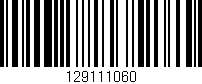 129111060